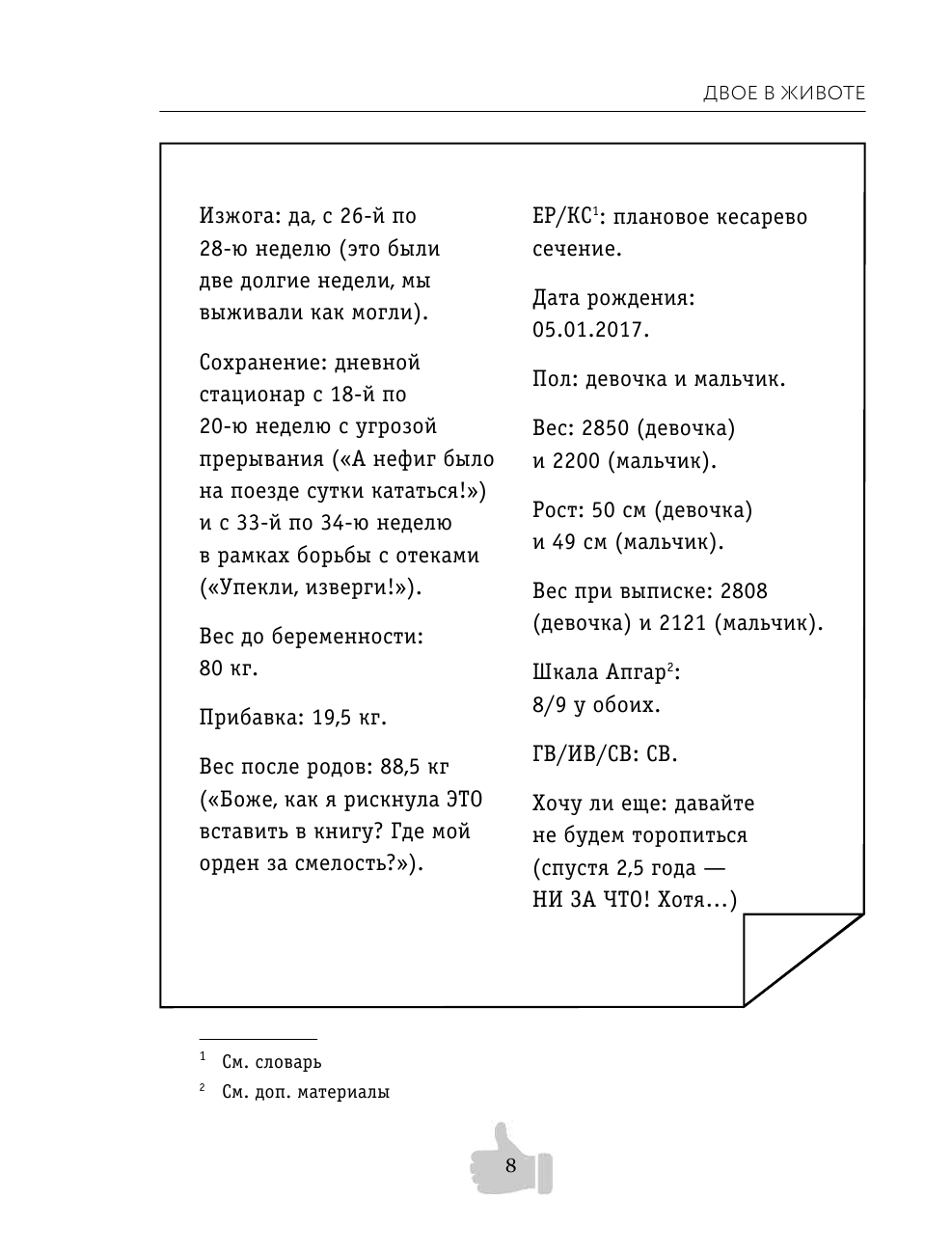 ДВОЕ В ЖИВОТЕ

Изжога: да, с 26-й по 28-ю неделю (это были две долгие недели, мы выживали как могли).

Сохранение: дневной стационар с 18-й по 20-ю неделю с угрозой прерывания («А нефиг было на поезде сутки кататься!») и с 33-й по 34-ю неделю в рамках борьбы с отеками («Упекли, изверги!»).

Вес до беременности: 80 кг.

Прибавка: 19,5 кг.

Вес после родов: 88,5 кг («Боже, как я рискнула ЭТО вставить в книгу? Где мой орден за смелость?»).

ЕР/КС$^1$: плановое кесарево сечение.

Дата рождения: 05.01.2017.

Пол: девочка и мальчик.

Вес: 2850 (девочка) и 2200 (мальчик).

Рост: 50 см (девочка) и 49 см (мальчик).

Вес при выписке: 2808 (девочка) и 2121 (мальчик).

Шкала Апгар$^2$: 8/9 у обоих.

ГВ/ИВ/СВ: СВ.

Хочу ли еще: давайте не будем торопиться (спустя 2,5 года — НИ ЗА ЧТО! Хотя…)

$^1$ См. словарь

$^2$ См. доп. материалы

8